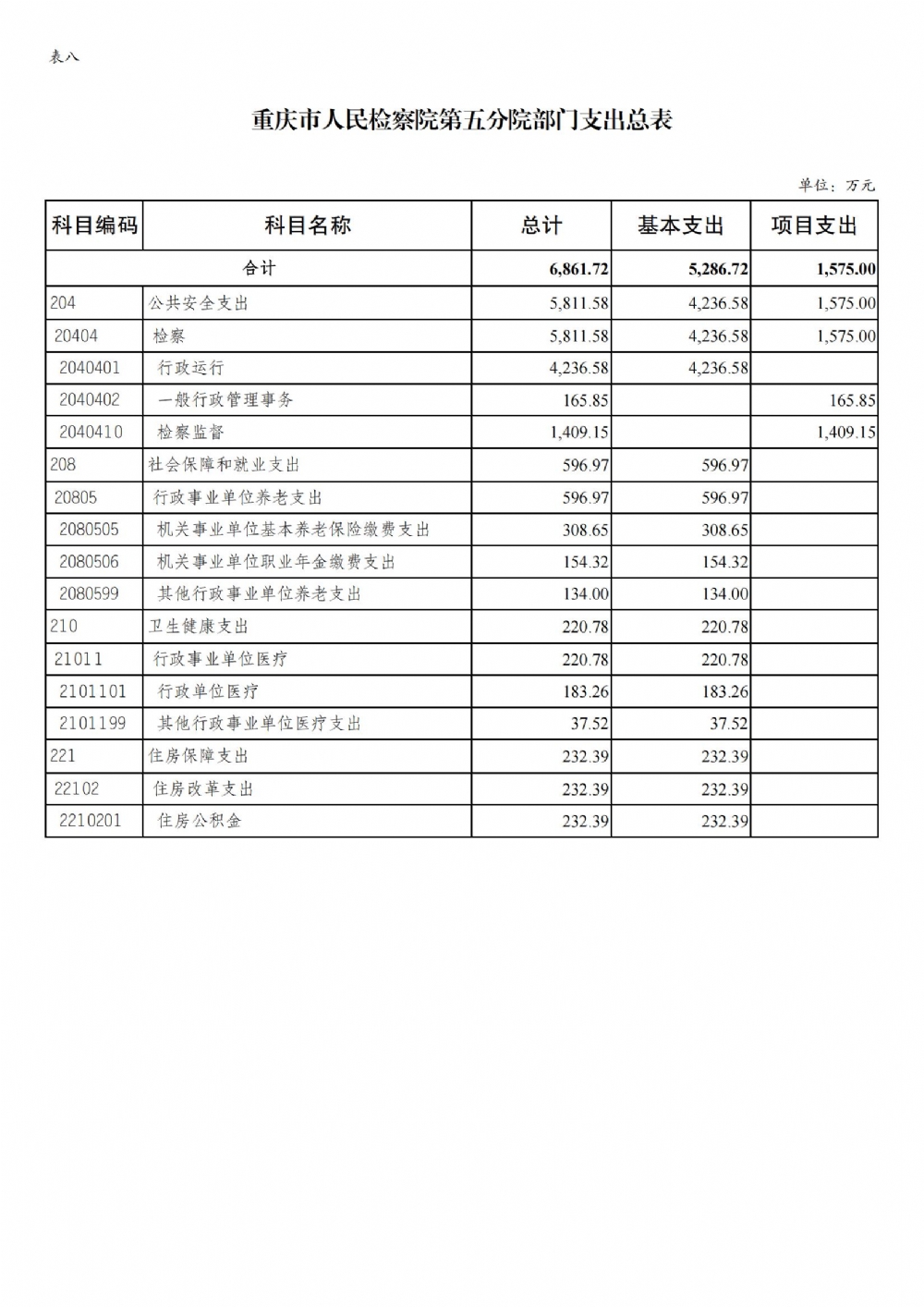 表八

重庆市人民检察院第五分院部门支出总表

单位：万元

| 科目编码 | 科目名称 | 总计 | 基本支出 | 项目支出 |
|---|---|---|---|---|
| 合计 | | 6,861.72 | 5,286.72 | 1,575.00 |
| 204 | 公共安全支出 | 5,811.58 | 4,236.58 | 1,575.00 |
| 20404 | 检察 | 5,811.58 | 4,236.58 | 1,575.00 |
| 2040401 | 行政运行 | 4,236.58 | 4,236.58 | |
| 2040402 | 一般行政管理事务 | 165.85 | | 165.85 |
| 2040410 | 检察监督 | 1,409.15 | | 1,409.15 |
| 208 | 社会保障和就业支出 | 596.97 | 596.97 | |
| 20805 | 行政事业单位养老支出 | 596.97 | 596.97 | |
| 2080505 | 机关事业单位基本养老保险缴费支出 | 308.65 | 308.65 | |
| 2080506 | 机关事业单位职业年金缴费支出 | 154.32 | 154.32 | |
| 2080599 | 其他行政事业单位养老支出 | 134.00 | 134.00 | |
| 210 | 卫生健康支出 | 220.78 | 220.78 | |
| 21011 | 行政事业单位医疗 | 220.78 | 220.78 | |
| 2101101 | 行政单位医疗 | 183.26 | 183.26 | |
| 2101199 | 其他行政事业单位医疗支出 | 37.52 | 37.52 | |
| 221 | 住房保障支出 | 232.39 | 232.39 | |
| 22102 | 住房改革支出 | 232.39 | 232.39 | |
| 2210201 | 住房公积金 | 232.39 | 232.39 | |